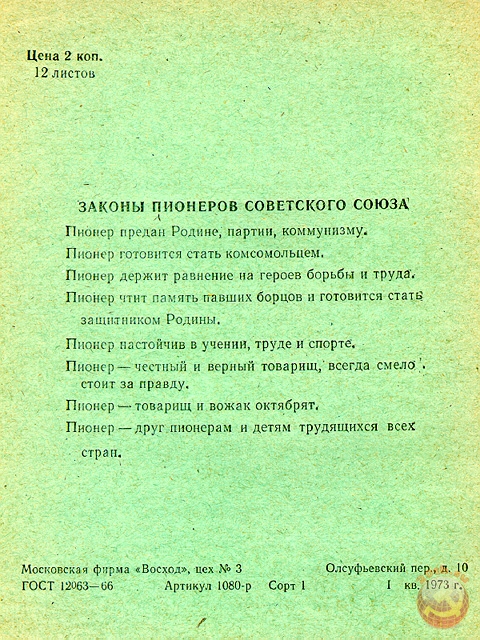 Цена 2 коп.
12 листов

ЗАКОНЫ ПИОНЕРОВ СОВЕТСКОГО СОЮЗА

Пионер предан Родине, партии, коммунизму.

Пионер готовится стать комсомольцем.

Пионер держит равнение на героев борьбы и труда.

Пионер чтит память павших борцов и готовится стать защитником Родины.

Пионер настойчив в учении, труде и спорте.

Пионер — честный и верный товарищ, всегда смело стоит за правду.

Пионер — товарищ и вожак октябрят.

Пионер — друг пионерам и детям трудящихся всех стран.

Московская фирма «Восход», цех № 3 Олсуфьевский пер., д. 10
ГОСТ 12063—66 Артикул 1080-р Сорт 1 I кв. 1973 г.